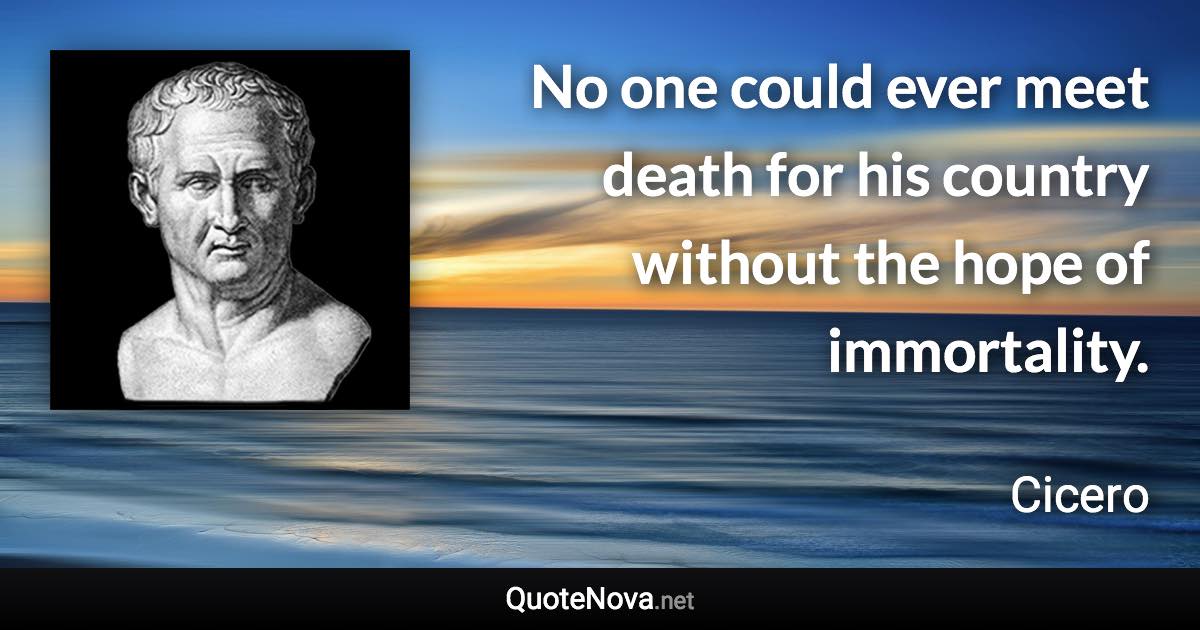 No one could ever meet death for his country without the hope of immortality.

Cicero

QuoteNova.net